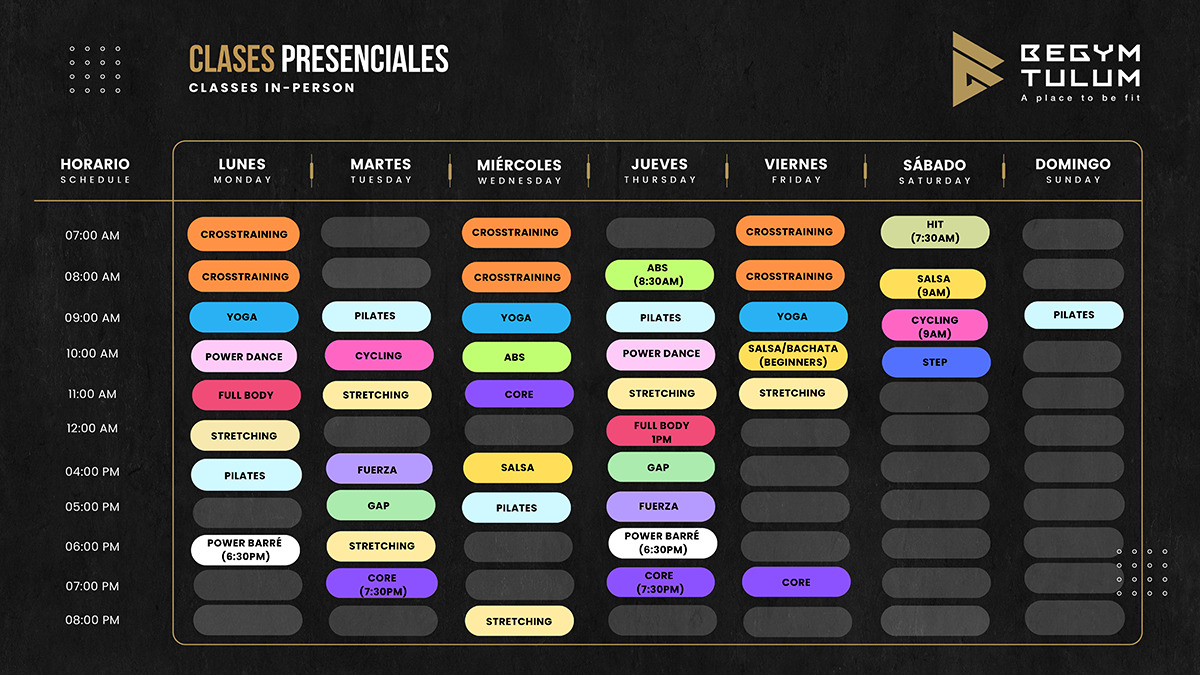 CLASES PRESENCIALES
CLASSES IN-PERSON

BEGYM TULUM
A place to be fit

| HORARIO SCHEDULE | LUNES MONDAY | MARTES TUESDAY | MIÉRCOLES WEDNESDAY | JUEVES THURSDAY | VIERNES FRIDAY | SÁBADO SATURDAY | DOMINGO SUNDAY |
|---|---|---|---|---|---|---|---|
| 07:00 AM | CROSSTRAINING | | CROSSTRAINING | | CROSSTRAINING | HIT (7:30AM) | |
| 08:00 AM | CROSSTRAINING | | CROSSTRAINING | ABS (8:30AM) | CROSSTRAINING | SALSA (9AM) | |
| 09:00 AM | YOGA | PILATES | YOGA | PILATES | YOGA | CYCLING (9AM) | PILATES |
| 10:00 AM | POWER DANCE | CYCLING | ABS | POWER DANCE | SALSA/BACHATA (BEGINNERS) | STEP | |
| 11:00 AM | FULL BODY | STRETCHING | CORE | STRETCHING | STRETCHING | | |
| 12:00 AM | STRETCHING | | | FULL BODY 1PM | | | |
| 04:00 PM | PILATES | FUERZA | SALSA | GAP | | | |
| 05:00 PM | | GAP | PILATES | FUERZA | | | |
| 06:00 PM | POWER BARRÉ (6:30PM) | STRETCHING | | POWER BARRÉ (6:30PM) | | | |
| 07:00 PM | | CORE (7:30PM) | | CORE (7:30PM) | CORE | | |
| 08:00 PM | | | STRETCHING | | | | |